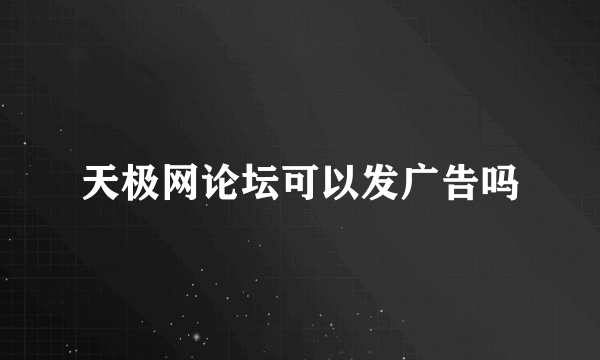 天极网论坛可以发广告吗